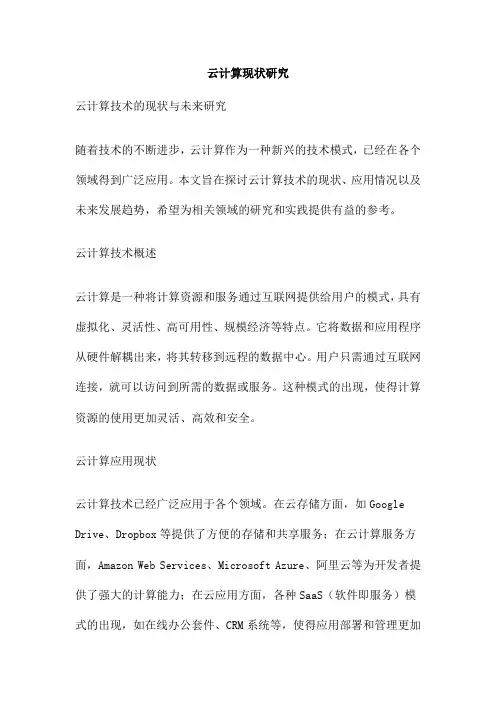 云计算现状研究

云计算技术的现状与未来研究

随着技术的不断进步，云计算作为一种新兴的技术模式，已经在各个领域得到广泛应用。本文旨在探讨云计算技术的现状、应用情况以及未来发展趋势，希望为相关领域的研究和实践提供有益的参考。

云计算技术概述

云计算是一种将计算资源和服务通过互联网提供给用户的模式，具有虚拟化、灵活性、高可用性、规模经济等特点。它将数据和应用程序从硬件解耦出来，将其转移到远程的数据中心。用户只需通过互联网连接，就可以访问到所需的数据或服务。这种模式的出现，使得计算资源的使用更加灵活、高效和安全。

云计算应用现状

云计算技术已经广泛应用于各个领域。在云存储方面，如 Google Drive、Dropbox 等提供了方便的存储和共享服务；在云计算服务方面，Amazon Web Services、Microsoft Azure、阿里云等为开发者提供了强大的计算能力；在云应用方面，各种 SaaS（软件即服务）模式的出现，如在线办公套件、CRM 系统等，使得应用部署和管理更加